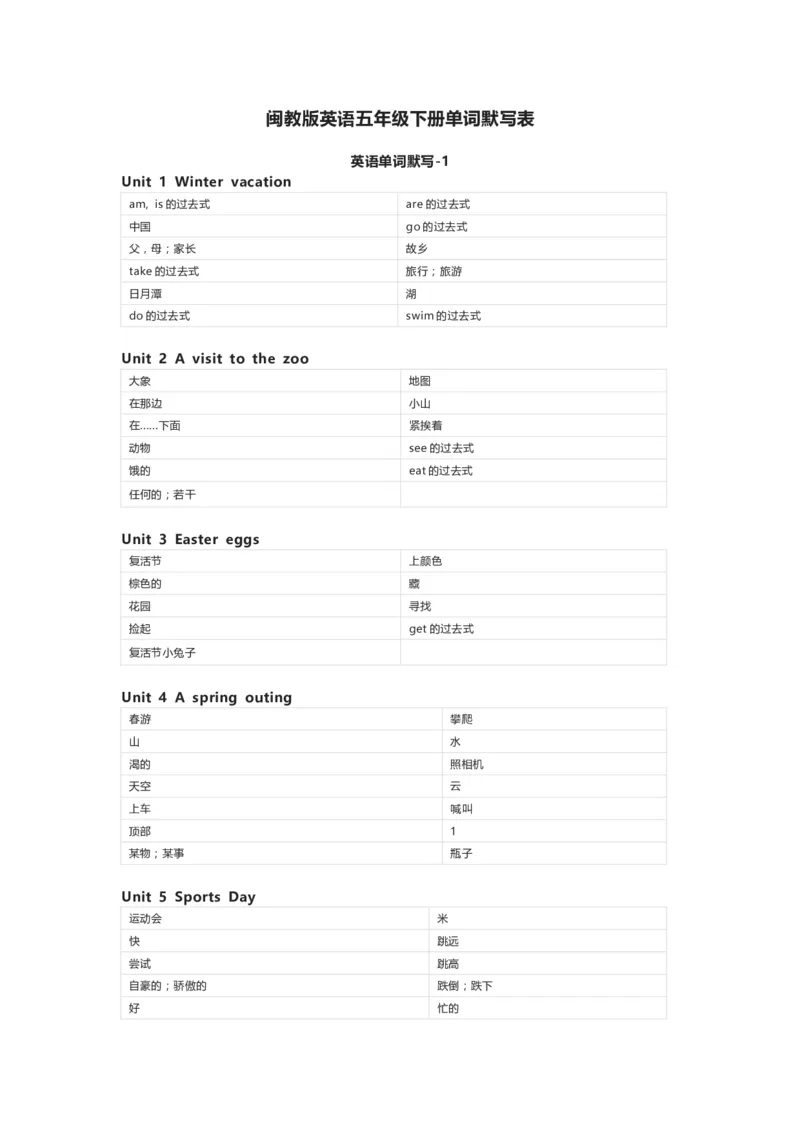 闽教版英语五年级下册单词默写表

英语单词默写-1

Unit 1 Winter vacation

| am, is 的过去式 | are 的过去式 |
|---|---|
| 中国 | go 的过去式 |
| 父，母；家长 | 故乡 |
| take 的过去式 | 旅行；旅游 |
| 日月潭 | 湖 |
| do 的过去式 | swim 的过去式 |

Unit 2 A visit to the zoo

| 大象 | 地图 |
|---|---|
| 在那边 | 小山 |
| 在……下面 | 紧挨着 |
| 动物 | see 的过去式 |
| 饿的 | eat 的过去式 |
| 任何的；若干 | |

Unit 3 Easter eggs

| 复活节 | 上颜色 |
|---|---|
| 棕色的 | 藏 |
| 花园 | 寻找 |
| 捡起 | get 的过去式 |
| 复活节小兔子 | |

Unit 4 A spring outing

| 春游 | 攀爬 |
|---|---|
| 山 | 水 |
| 渴的 | 照相机 |
| 天空 | 云 |
| 上车 | 喊叫 |
| 顶部 | 1 |
| 某物；某事 | 瓶子 |

Unit 5 Sports Day

| 运动会 | 米 |
|---|---|
| 快 | 跳远 |
| 尝试 | 跳高 |
| 自豪的；骄傲的 | 跌倒；跌下 |
| 好 | 忙的 |